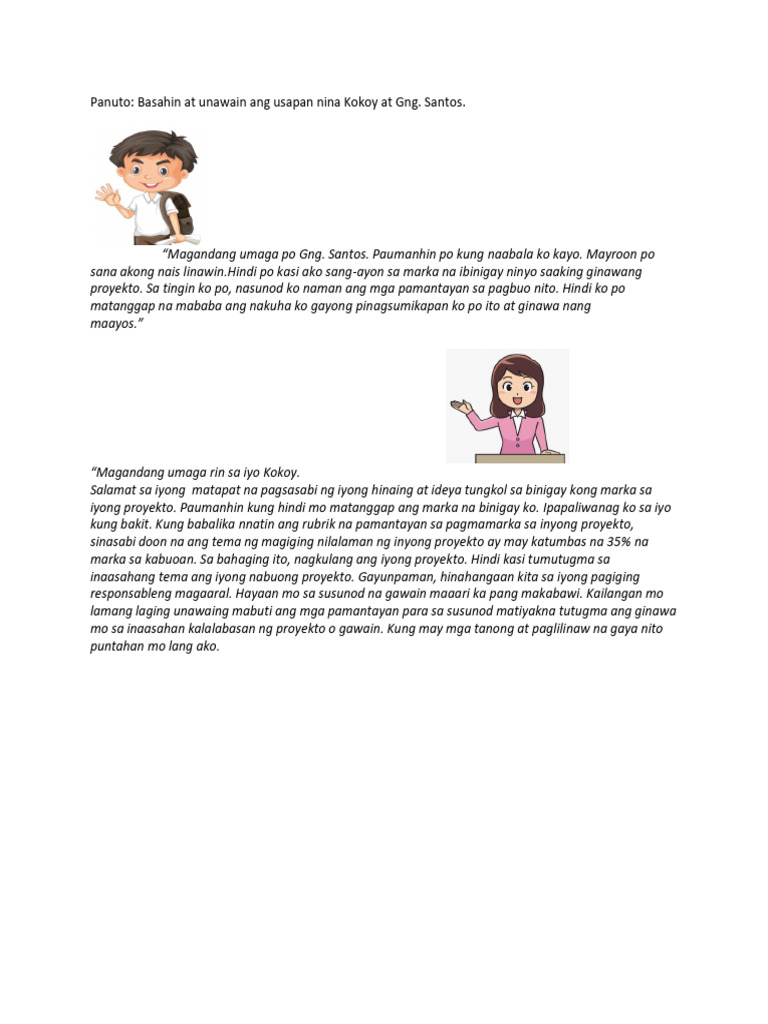 Panuto: Basahin at unawain ang usapan nina Kokoy at Gng. Santos.

"Magandang umaga po Gng. Santos. Paumanhin po kung naabala ko kayo. Mayroon po sana akong nais linawin.Hindi po kasi ako sang-ayon sa marka na ibinigay ninyo saaking ginawang proyekto. Sa tingin ko po, nasunod ko naman ang mga pamantayan sa pagbuo nito. Hindi ko po matanggap na mababa ang nakuha ko gayong pinagsumikapan ko po ito at ginawa nang maayos."

"Magandang umaga rin sa iyo Kokoy.
Salamat sa iyong matapat na pagsasabi ng iyong hinaing at ideya tungkol sa binigay kong marka sa iyong proyekto. Paumanhin kung hindi mo matanggap ang marka na binigay ko. Ipapaliwanag ko sa iyo kung bakit. Kung babalika nnatin ang rubrik na pamantayan sa pagmamarka sa inyong proyekto, sinasabi doon na ang tema ng magiging nilalaman ng inyong proyekto ay may katumbas na 35% na marka sa kabuoan. Sa bahaging ito, nagkulang ang iyong proyekto. Hindi kasi tumutugma sa inaasahang tema ang iyong nabuong proyekto. Gayunpaman, hinahangaan kita sa iyong pagiging responsableng magaaral. Hayaan mo sa susunod na gawain maaari ka pang makabawi. Kailangan mo lamang laging unawaing mabuti ang mga pamantayan para sa susunod matiyakna tutugma ang ginawa mo sa inaasahan kalalabasan ng proyekto o gawain. Kung may mga tanong at paglilinaw na gaya nito puntahan mo lang ako.